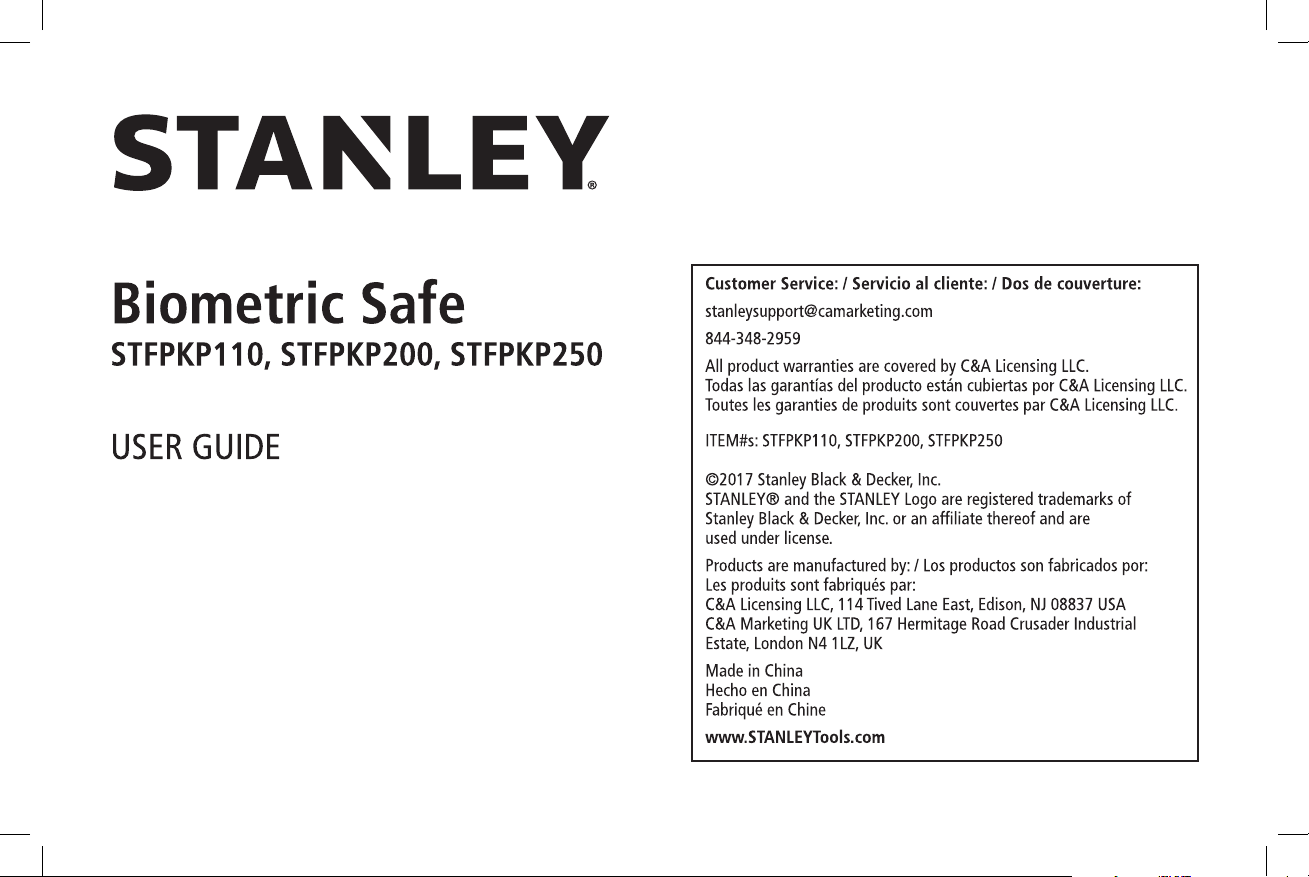 STANLEY®

Biometric Safe
STFPKP110, STFPKP200, STFPKP250

USER GUIDE

Customer Service: / Servicio al cliente: / Dos de couverture:

stanleysupport@camarketing.com

844-348-2959

All product warranties are covered by C&A Licensing LLC.
Todas las garantías del producto están cubiertas por C&A Licensing LLC.
Toutes les garanties de produits sont couvertes par C&A Licensing LLC.

ITEM#s: STFPKP110, STFPKP200, STFPKP250

©2017 Stanley Black & Decker, Inc.
STANLEY® and the STANLEY Logo are registered trademarks of Stanley Black & Decker, Inc. or an affiliate thereof and are used under license.

Products are manufactured by: / Los productos son fabricados por:
Les produits sont fabriqués par:
C&A Licensing LLC, 114 Tived Lane East, Edison, NJ 08837 USA
C&A Marketing UK LTD, 167 Hermitage Road Crusader Industrial Estate, London N4 1LZ, UK

Made in China
Hecho en China
Fabriqué en Chine

www.STANLEYTools.com